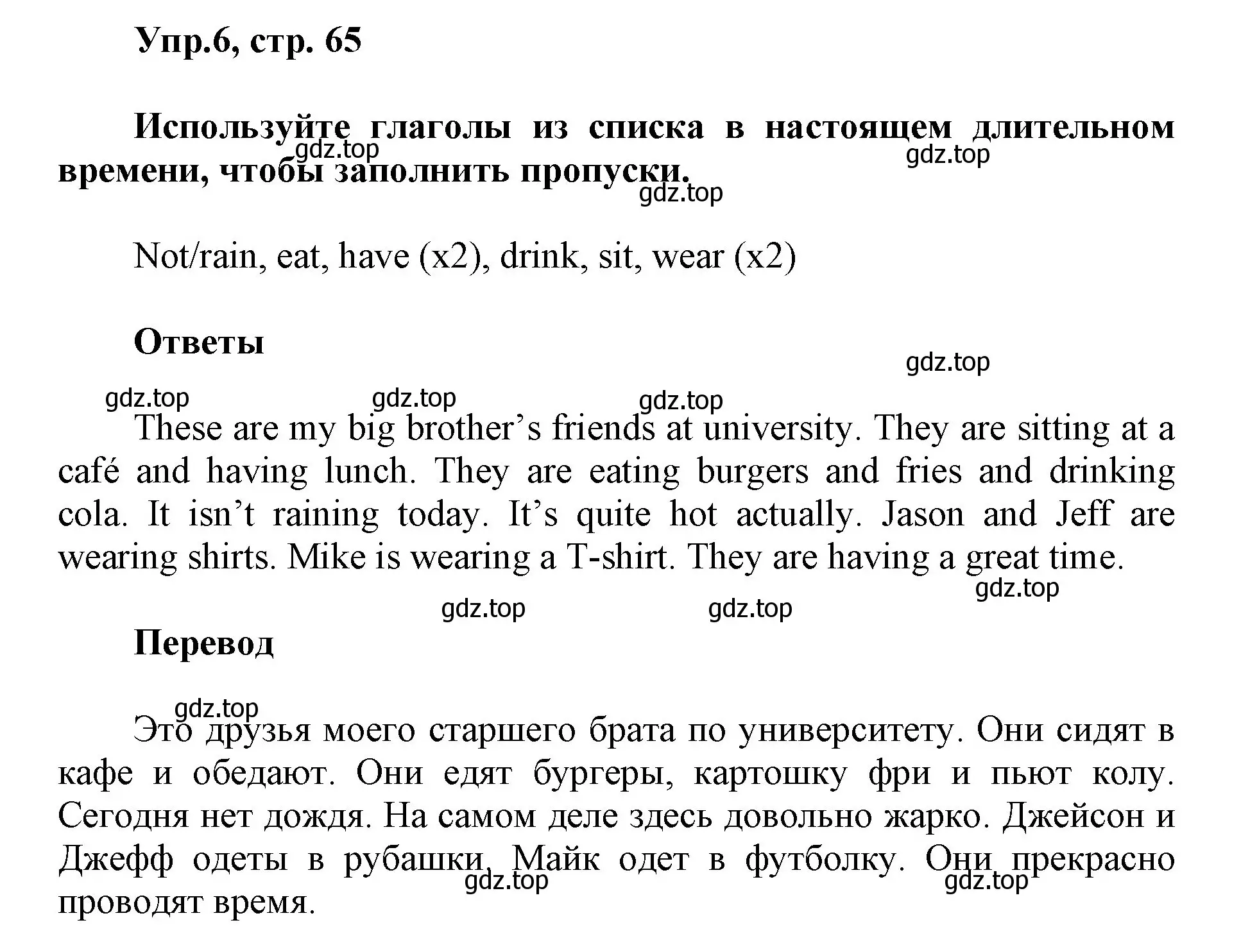 Упр.6, стр. 65

Используйте глаголы из списка в настоящем длительном времени, чтобы заполнить пропуски.

gdz.top gdz.top gdz.top

Not/rain, eat, have (x2), drink, sit, wear (x2)

Ответы

gdz.top gdz.top gdz.top gdz.top

These are my big brother's friends at university. They are sitting at a café and having lunch. They are eating burgers and fries and drinking cola. It isn't raining today. It's quite hot actually. Jason and Jeff are wearing shirts. Mike is wearing a T-shirt. They are having a great time.

gdz.top gdz.top gdz.top

Перевод

gdz.top

Это друзья моего старшего брата по университету. Они сидят в кафе и обедают. Они едят бургеры, картошку фри и пьют колу. Сегодня нет дождя. На самом деле здесь довольно жарко. Джейсон и Джефф одеты в рубашки. Майк одет в футболку. Они прекрасно проводят время.

gdz.top gdz.top